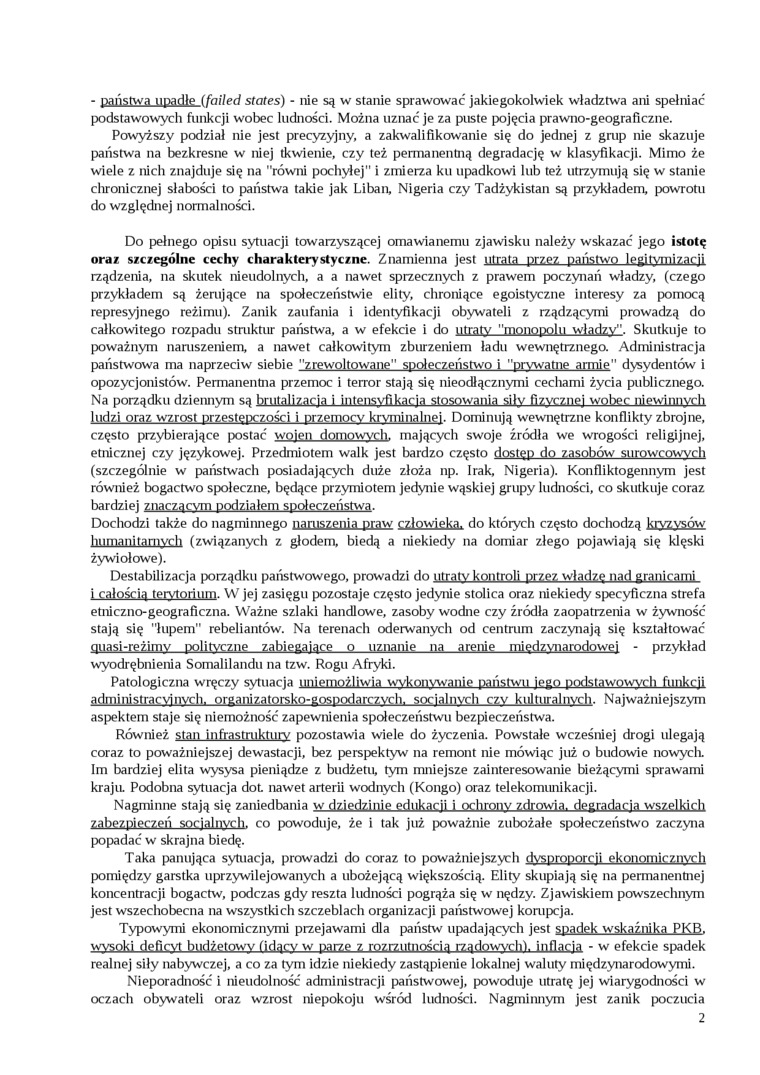 - państwa upadłe (failed states) - nie są w stanie sprawować jakiegokolwiek władztwa ani spełniać podstawowych funkcji wobec ludności. Można uznać je za puste pojęcia prawno-geograficzne.

Powyższy podział nie jest precyzyjny, a zakwalifikowanie się do jednej z grup nie skazuje państwa na bezkresne w niej tkwienie, czy też permanentną degradację w klasyfikacji. Mimo że wiele z nich znajduje się na "równi pochyłej" i zmierza ku upadkowi lub też utrzymują się w stanie chronicznej słabości to państwa takie jak Liban, Nigeria czy Tadżykistan są przykładem, powrotu do względnej normalności.

Do pełnego opisu sytuacji towarzyszącej omawianemu zjawisku należy wskazać jego istotę oraz szczególne cechy charakterystyczne. Znamienna jest utrata przez państwo legitymizacji rządzenia, na skutek nieudolnych, a a nawet sprzecznych z prawem poczynań władzy, (czego przykładem są żerujące na społeczeństwie elity, chroniące egoistyczne interesy za pomocą represyjnego reżimu). Zanik zaufania i identyfikacji obywateli z rządzącymi prowadzą do całkowitego rozpadu struktur państwa, a w efekcie i do utraty "monopolu władzy". Skutkuje to poważnym naruszeniem, a nawet całkowitym zburzeniem ładu wewnętrznego. Administracja państwowa ma naprzeciw siebie "zrewoltowane" społeczeństwo i "prywatne armie" dysydentów i opozycjonistów. Permanentna przemoc i terror stają się nieodłącznymi cechami życia publicznego. Na porządku dziennym są brutalizacja i intensyfikacja stosowania siły fizycznej wobec niewinnych ludzi oraz wzrost przestępczości i przemocy kryminalnej. Dominują wewnętrzne konflikty zbrojne, często przybierające postać wojen domowych, mających swoje źródła we wrogości religijnej, etnicznej czy językowej. Przedmiotem walk jest bardzo często dostęp do zasobów surowcowych (szczególnie w państwach posiadających duże złoża np. Irak, Nigeria). Konfliktogennym jest również bogactwo społeczne, będące przymiotem jedynie wąskiej grupy ludności, co skutkuje coraz bardziej znaczącym podziałem społeczeństwa.
Dochodzi także do nagminnego naruszenia praw człowieka, do których często dochodzą kryzysów humanitarnych (związanych z głodem, biedą a niekiedy na domiar złego pojawiają się klęski żywiołowe).

Destabilizacja porządku państwowego, prowadzi do utraty kontroli przez władzę nad granicami i całością terytorium. W jej zasięgu pozostaje często jedynie stolica oraz niekiedy specyficzna strefa etniczno-geograficzna. Ważne szlaki handlowe, zasoby wodne czy źródła zaopatrzenia w żywność stają się "łupem" rebeliantów. Na terenach oderwanych od centrum zaczynają się kształtować quasi-reżimy polityczne zabiegające o uznanie na arenie międzynarodowej - przykład wyodrębnienia Somalilandu na tzw. Rogu Afryki.

Patologiczna wręczy sytuacja uniemożliwia wykonywanie państwu jego podstawowych funkcji administracyjnych, organizatorsko-gospodarczych, socjalnych czy kulturalnych. Najważniejszym aspektem staje się niemożność zapewnienia społeczeństwu bezpieczeństwa.

Również stan infrastruktury pozostawia wiele do życzenia. Powstałe wcześniej drogi ulegają coraz to poważniejszej dewastacji, bez perspektyw na remont nie mówiąc już o budowie nowych. Im bardziej elita wysysa pieniądze z budżetu, tym mniejsze zainteresowanie bieżącymi sprawami kraju. Podobna sytuacja dot. nawet arterii wodnych (Kongo) oraz telekomunikacji.

Nagminne stają się zaniedbania w dziedzinie edukacji i ochrony zdrowia, degradacja wszelkich zabezpieczeń socjalnych, co powoduje, że i tak już poważnie zubożałe społeczeństwo zaczyna popadać w skrajna biedę.

Taka panująca sytuacja, prowadzi do coraz to poważniejszych dysproporcji ekonomicznych pomiędzy garstka uprzywilejowanych a ubożejącą większością. Elity skupiają się na permanentnej koncentracji bogactw, podczas gdy reszta ludności pogrąża się w nędzy. Zjawiskiem powszechnym jest wszechobecna na wszystkich szczeblach organizacji państwowej korupcja.

Typowymi ekonomicznymi przejawami dla państw upadających jest spadek wskaźnika PKB, wysoki deficyt budżetowy (idący w parze z rozrzutnością rządowych), inflacja - w efekcie spadek realnej siły nabywczej, a co za tym idzie niekiedy zastąpienie lokalnej waluty międzynarodowymi.

Nieporadność i nieudolność administracji państwowej, powoduje utratę jej wiarygodności w oczach obywateli oraz wzrost niepokoju wśród ludności. Nagminnym jest zanik poczucia

2